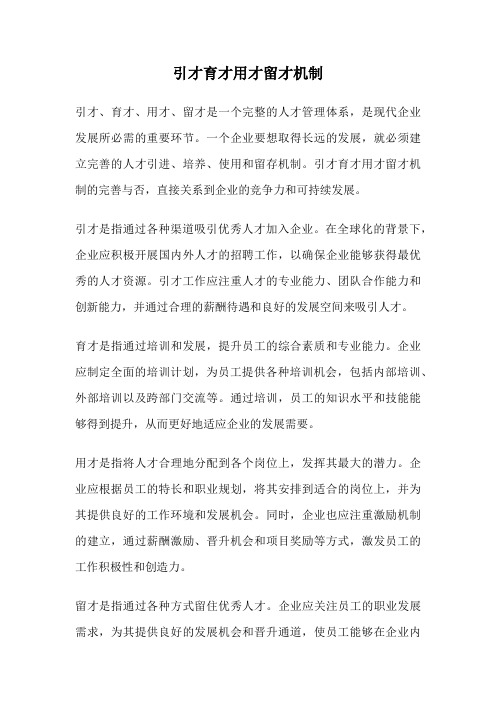 引才育才用才留才机制

引才、育才、用才、留才是一个完整的人才管理体系，是现代企业发展所必需的重要环节。一个企业要想取得长远的发展，就必须建立完善的人才引进、培养、使用和留存机制。引才育才用才留才机制的完善与否，直接关系到企业的竞争力和可持续发展。

引才是指通过各种渠道吸引优秀人才加入企业。在全球化的背景下，企业应积极开展国内外人才的招聘工作，以确保企业能够获得最优秀的人才资源。引才工作应注重人才的专业能力、团队合作能力和创新能力，并通过合理的薪酬待遇和良好的发展空间来吸引人才。

育才是指通过培训和发展，提升员工的综合素质和专业能力。企业应制定全面的培训计划，为员工提供各种培训机会，包括内部培训、外部培训以及跨部门交流等。通过培训，员工的知识水平和技能能够得到提升，从而更好地适应企业的发展需要。

用才是指将人才合理地分配到各个岗位上，发挥其最大的潜力。企业应根据员工的特长和职业规划，将其安排到适合的岗位上，并为其提供良好的工作环境和发展机会。同时，企业也应注重激励机制的建立，通过薪酬激励、晋升机会和项目奖励等方式，激发员工的工作积极性和创造力。

留才是指通过各种方式留住优秀人才。企业应关注员工的职业发展需求，为其提供良好的发展机会和晋升通道，使员工能够在企业内